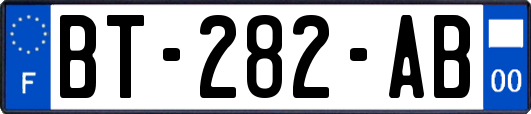 F
BT-282-AB
00